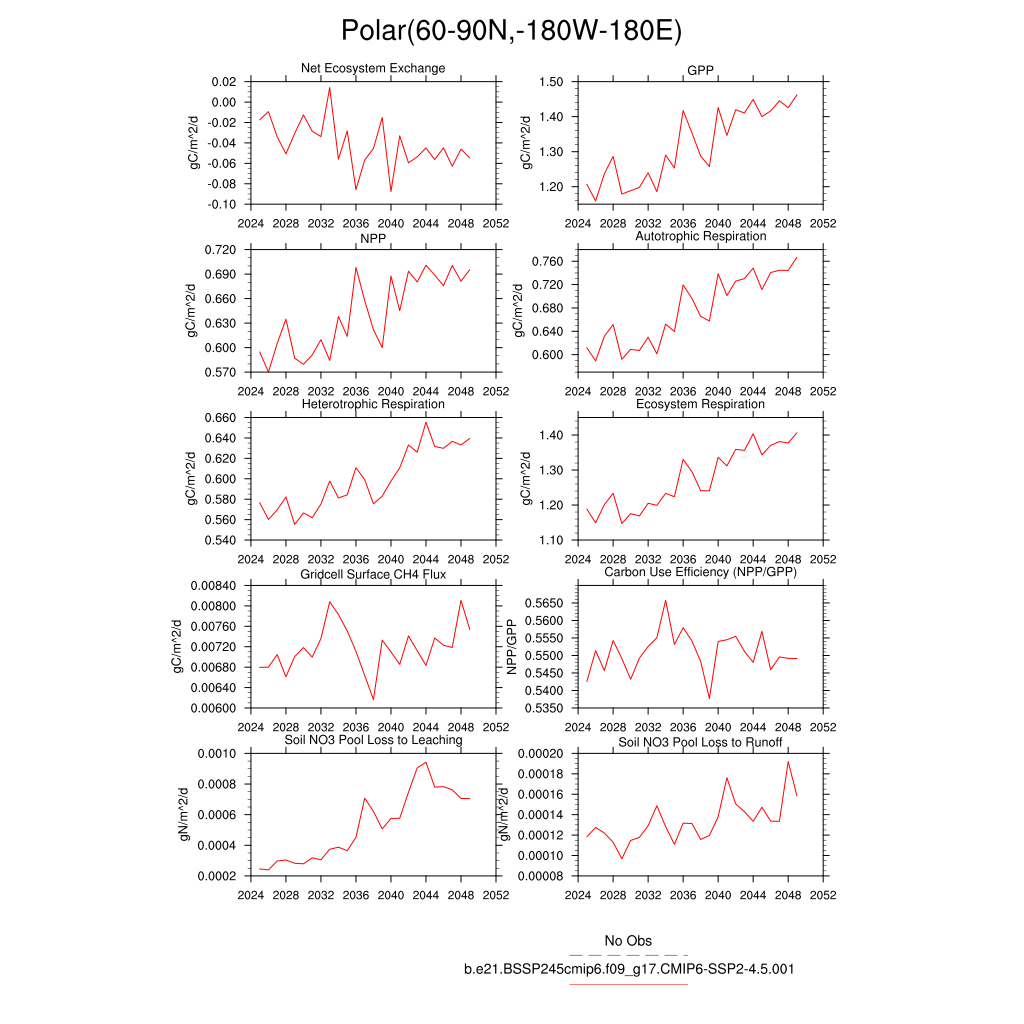 Polar(60-90N,-180W-180E)

Net Ecosystem Exchange
gC/m^2/d
0.02
0.00
-0.02
-0.04
-0.06
-0.08
-0.10
2024 2028 2032 2036 2040 2044 2048 2052

GPP
gC/m^2/d
1.50
1.40
1.30
1.20
2024 2028 2032 2036 2040 2044 2048 2052

NPP
gC/m^2/d
0.720
0.690
0.660
0.630
0.600
0.570
2024 2028 2032 2036 2040 2044 2048 2052

Autotrophic Respiration
gC/m^2/d
0.760
0.720
0.680
0.640
0.600
2024 2028 2032 2036 2040 2044 2048 2052

Heterotrophic Respiration
gC/m^2/d
0.660
0.640
0.620
0.600
0.580
0.560
0.540
2024 2028 2032 2036 2040 2044 2048 2052

Ecosystem Respiration
gC/m^2/d
1.40
1.30
1.20
1.10
2024 2028 2032 2036 2040 2044 2048 2052

Gridcell Surface CH4 Flux
gC/m^2/d
0.00840
0.00800
0.00760
0.00720
0.00680
0.00640
0.00600
2024 2028 2032 2036 2040 2044 2048 2052

Carbon Use Efficiency (NPP/GPP)
NPP/GPP
0.5650
0.5600
0.5550
0.5500
0.5450
0.5400
0.5350
2024 2028 2032 2036 2040 2044 2048 2052

Soil NO3 Pool Loss to Leaching
gN/m^2/d
0.0010
0.0008
0.0006
0.0004
0.0002
2024 2028 2032 2036 2040 2044 2048 2052

Soil NO3 Pool Loss to Runoff
gN/m^2/d
0.00020
0.00018
0.00016
0.00014
0.00012
0.00010
0.00008
2024 2028 2032 2036 2040 2044 2048 2052

No Obs
b.e21.BSSP245cmip6.f09_g17.CMIP6-SSP2-4.5.001